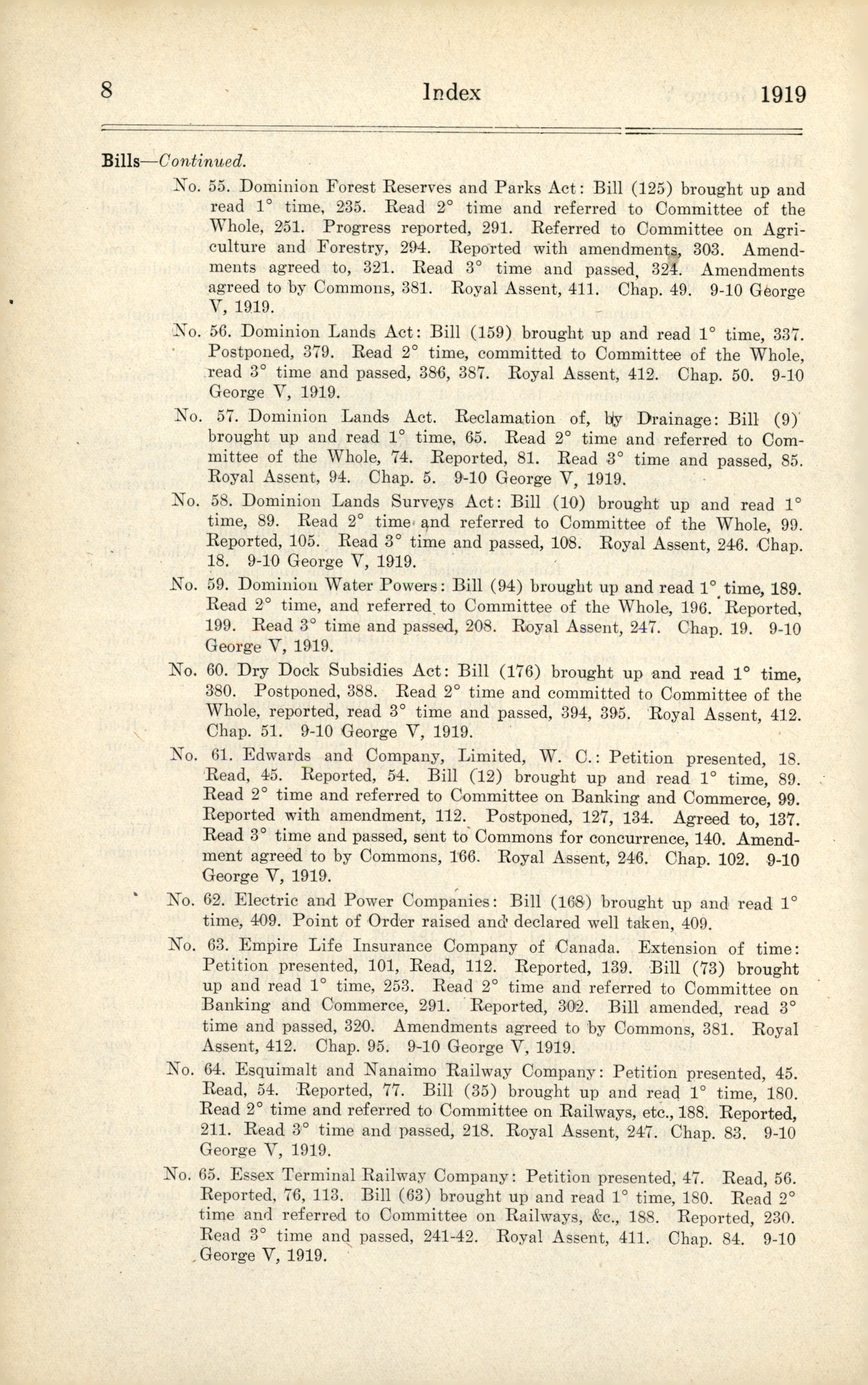 8 Index 1919

Bills—Continued.

No. 55. Dominion Forest Reserves and Parks Act: Bill (125) brought up and read 1° time, 235. Read 2° time and referred to Committee of the Whole, 251. Progress reported, 291. Referred to Committee on Agriculture and Forestry, 294. Reported with amendments, 303. Amendments agreed to, 321. Read 3° time and passed, 324. Amendments agreed to by Commons, 381. Royal Assent, 411. Chap. 49. 9-10 George V, 1919.

No. 56. Dominion Lands Act: Bill (159) brought up and read 1° time, 337. Postponed, 379. Read 2° time, committed to Committee of the Whole, read 3° time and passed, 386, 387. Royal Assent, 412. Chap. 50. 9-10 George V, 1919.

No. 57. Dominion Lands Act. Reclamation of, by Drainage: Bill (9) brought up and read 1° time, 65. Read 2° time and referred to Committee of the Whole, 74. Reported, 81. Read 3° time and passed, 85. Royal Assent, 94. Chap. 5. 9-10 George V, 1919.

No. 58. Dominion Lands Surveys Act: Bill (10) brought up and read 1° time, 89. Read 2° time and referred to Committee of the Whole, 99. Reported, 105. Read 3° time and passed, 108. Royal Assent, 246. Chap. 18. 9-10 George V, 1919.

No. 59. Dominion Water Powers: Bill (94) brought up and read 1° time, 189. Read 2° time, and referred to Committee of the Whole, 196. Reported, 199. Read 3° time and passed, 208. Royal Assent, 247. Chap. 19. 9-10 George V, 1919.

No. 60. Dry Dock Subsidies Act: Bill (176) brought up and read 1° time, 380. Postponed, 388. Read 2° time and committed to Committee of the Whole, reported, read 3° time and passed, 394, 395. Royal Assent, 412. Chap. 51. 9-10 George V, 1919.

No. 61. Edwards and Company, Limited, W. C.: Petition presented, 18. Read, 45. Reported, 54. Bill (12) brought up and read 1° time, 89. Read 2° time and referred to Committee on Banking and Commerce, 99. Reported with amendment, 112. Postponed, 127, 134. Agreed to, 137. Read 3° time and passed, sent to Commons for concurrence, 140. Amendment agreed to by Commons, 166. Royal Assent, 246. Chap. 102. 9-10 George V, 1919.

No. 62. Electric and Power Companies: Bill (168) brought up and read 1° time, 409. Point of Order raised and declared well taken, 409.

No. 63. Empire Life Insurance Company of Canada. Extension of time: Petition presented, 101, Read, 112. Reported, 139. Bill (73) brought up and read 1° time, 253. Read 2° time and referred to Committee on Banking and Commerce, 291. Reported, 302. Bill amended, read 3° time and passed, 320. Amendments agreed to by Commons, 381. Royal Assent, 412. Chap. 95. 9-10 George V, 1919.

No. 64. Esquimalt and Nanaimo Railway Company: Petition presented, 45. Read, 54. Reported, 77. Bill (35) brought up and read 1° time, 180. Read 2° time and referred to Committee on Railways, etc., 188. Reported, 211. Read 3° time and passed, 218. Royal Assent, 247. Chap. 83. 9-10 George V, 1919.

No. 65. Essex Terminal Railway Company: Petition presented, 47. Read, 56. Reported, 76, 113. Bill (63) brought up and read 1° time, 180. Read 2° time and referred to Committee on Railways, &c., 188. Reported, 230. Read 3° time and passed, 241-42. Royal Assent, 411. Chap. 84. 9-10 George V, 1919.